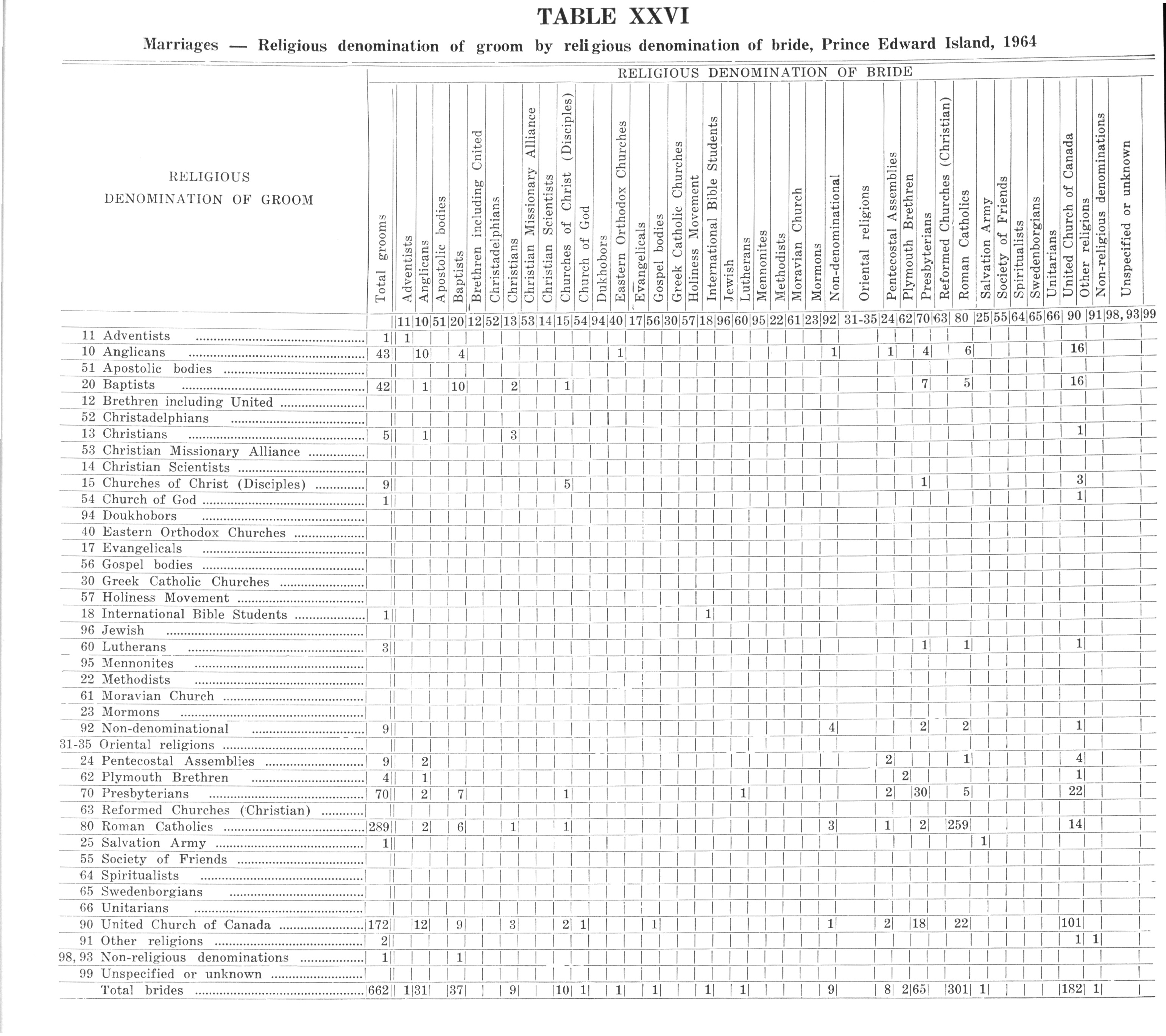 TABLE XXVI

Marriages — Religious denomination of groom by religious denomination of bride, Prince Edward Island, 1964

RELIGIOUS DENOMINATION OF BRIDE

| RELIGIOUS DENOMINATION OF GROOM | Total grooms | Adventists | Anglicans | Apostolic bodies | Baptists | Brethren including United | Christadelphians | Christians | Christian Missionary Alliance | Christian Scientists | Churches of Christ (Disciples) | Church of God | Dukhobors | Eastern Orthodox Churches | Evangelicals | Gospel bodies | Greek Catholic Churches | Holiness Movement | International Bible Students | Jewish | Lutherans | Mennonites | Methodists | Moravian Church | Mormons | Non-denominational | Oriental religions | Pentecostal Assemblies | Plymouth Brethren | Presbyterians | Reformed Churches (Christian) | Roman Catholics | Salvation Army | Society of Friends | Spiritualists | Swedenborgians | Unitarians | United Church of Canada | Other religions | Non-religious denominations | Unspecified or unknown |
|---|---|---|---|---|---|---|---|---|---|---|---|---|---|---|---|---|---|---|---|---|---|---|---|---|---|---|---|---|---|---|---|---|---|---|---|---|---|---|---|---|---|
| | | 11 | 10 | 51 | 20 | 12 | 52 | 13 | 53 | 14 | 15 | 54 | 94 | 40 | 17 | 56 | 30 | 57 | 18 | 96 | 60 | 95 | 22 | 61 | 23 | 92 | 31-35 | 24 | 62 | 70 | 63 | 80 | 25 | 55 | 64 | 65 | 66 | 90 | 91 | 98, 93 | 99 |
| 11 Adventists | 1 | 1 | | | | | | | | | | | | | | | | | | | | | | | | | | | | | | | | | | | | | | | |
| 10 Anglicans | 43 | | 10 | | 4 | | | | | | | | | 1 | | | | | | | | | | | | 1 | | 1 | | 4 | | 6 | | | | | | 16 | | | |
| 51 Apostolic bodies | | | | | | | | | | | | | | | | | | | | | | | | | | | | | | | | | | | | | | | | | |
| 20 Baptists | 42 | | 1 | | 10 | | | 2 | | | 1 | | | | | | | | | | | | | | | | | | | 7 | | 5 | | | | | | 16 | | | |
| 12 Brethren including United | | | | | | | | | | | | | | | | | | | | | | | | | | | | | | | | | | | | | | | | | |
| 52 Christadelphians | | | | | | | | | | | | | | | | | | | | | | | | | | | | | | | | | | | | | | | | | |
| 13 Christians | 5 | | 1 | | | | | 3 | | | | | | | | | | | | | | | | | | | | | | | | | | | | | | 1 | | | |
| 53 Christian Missionary Alliance | | | | | | | | | | | | | | | | | | | | | | | | | | | | | | | | | | | | | | | | | |
| 14 Christian Scientists | | | | | | | | | | | | | | | | | | | | | | | | | | | | | | | | | | | | | | | | | |
| 15 Churches of Christ (Disciples) | 9 | | | | | | | | | | 5 | | | | | | | | | | | | | | | | | | | 1 | | | | | | | | 3 | | | |
| 54 Church of God | 1 | | | | | | | | | | | | | | | | | | | | | | | | | | | | | | | | | | | | | 1 | | | |
| 94 Doukhobors | | | | | | | | | | | | | | | | | | | | | | | | | | | | | | | | | | | | | | | | | |
| 40 Eastern Orthodox Churches | | | | | | | | | | | | | | | | | | | | | | | | | | | | | | | | | | | | | | | | | |
| 17 Evangelicals | | | | | | | | | | | | | | | | | | | | | | | | | | | | | | | | | | | | | | | | | |
| 56 Gospel bodies | | | | | | | | | | | | | | | | | | | | | | | | | | | | | | | | | | | | | | | | | |
| 30 Greek Catholic Churches | | | | | | | | | | | | | | | | | | | | | | | | | | | | | | | | | | | | | | | | | |
| 57 Holiness Movement | | | | | | | | | | | | | | | | | | | | | | | | | | | | | | | | | | | | | | | | | |
| 18 International Bible Students | 1 | | | | | | | | | | | | | | | | | | 1 | | | | | | | | | | | | | | | | | | | | | | |
| 96 Jewish | | | | | | | | | | | | | | | | | | | | | | | | | | | | | | | | | | | | | | | | | |
| 60 Lutherans | 3 | | | | | | | | | | | | | | | | | | | | | | | | | | | | | 1 | | 1 | | | | | | 1 | | | |
| 95 Mennonites | | | | | | | | | | | | | | | | | | | | | | | | | | | | | | | | | | | | | | | | | |
| 22 Methodists | | | | | | | | | | | | | | | | | | | | | | | | | | | | | | | | | | | | | | | | | |
| 61 Moravian Church | | | | | | | | | | | | | | | | | | | | | | | | | | | | | | | | | | | | | | | | | |
| 23 Mormons | | | | | | | | | | | | | | | | | | | | | | | | | | | | | | | | | | | | | | | | | |
| 92 Non-denominational | 9 | | | | | | | | | | | | | | | | | | | | | | | | | 4 | | | | 2 | | 2 | | | | | | 1 | | | |
| 31-35 Oriental religions | | | | | | | | | | | | | | | | | | | | | | | | | | | | | | | | | | | | | | | | | |
| 24 Pentecostal Assemblies | 9 | | 2 | | | | | | | | | | | | | | | | | | | | | | | | | 2 | | | | 1 | | | | | | 4 | | | |
| 62 Plymouth Brethren | 4 | | 1 | | | | | | | | | | | | | | | | | | | | | | | | | | 2 | | | | | | | | | 1 | | | |
| 70 Presbyterians | 70 | | 2 | | 7 | | | | | | 1 | | | | | | | | | | 1 | | | | | | | 2 | | 30 | | 5 | | | | | | 22 | | | |
| 63 Reformed Churches (Christian) | | | | | | | | | | | | | | | | | | | | | | | | | | | | | | | | | | | | | | | | | |
| 80 Roman Catholics | 289 | | 2 | | 6 | | | 1 | | | 1 | | | | | | | | | | | | | | | 3 | | 1 | | 2 | | 259 | | | | | | 14 | | | |
| 25 Salvation Army | 1 | | | | | | | | | | | | | | | | | | | | | | | | | | | | | | | | 1 | | | | | | | | |
| 55 Society of Friends | | | | | | | | | | | | | | | | | | | | | | | | | | | | | | | | | | | | | | | | | |
| 64 Spiritualists | | | | | | | | | | | | | | | | | | | | | | | | | | | | | | | | | | | | | | | | | |
| 65 Swedenborgians | | | | | | | | | | | | | | | | | | | | | | | | | | | | | | | | | | | | | | | | | |
| 66 Unitarians | | | | | | | | | | | | | | | | | | | | | | | | | | | | | | | | | | | | | | | | | |
| 90 United Church of Canada | 172 | | 12 | | 9 | | | 3 | | | 2 | 1 | | | | 1 | | | | | | | | | | 1 | | 2 | | 18 | | 22 | | | | | | 101 | | | |
| 91 Other religions | 2 | | | | | | | | | | | | | | | | | | | | | | | | | | | | | | | | | | | | | 1 | 1 | | |
| 98, 93 Non-religious denominations | 1 | | | | 1 | | | | | | | | | | | | | | | | | | | | | | | | | | | | | | | | | | | | |
| 99 Unspecified or unknown | | | | | | | | | | | | | | | | | | | | | | | | | | | | | | | | | | | | | | | | | |
| Total brides | 662 | 1 | 31 | | 37 | | | 9 | | | 10 | 1 | | 1 | | 1 | | | 1 | | 1 | | | | | 9 | | 8 | 2 | 65 | | 301 | 1 | | | | | 182 | 1 | | |